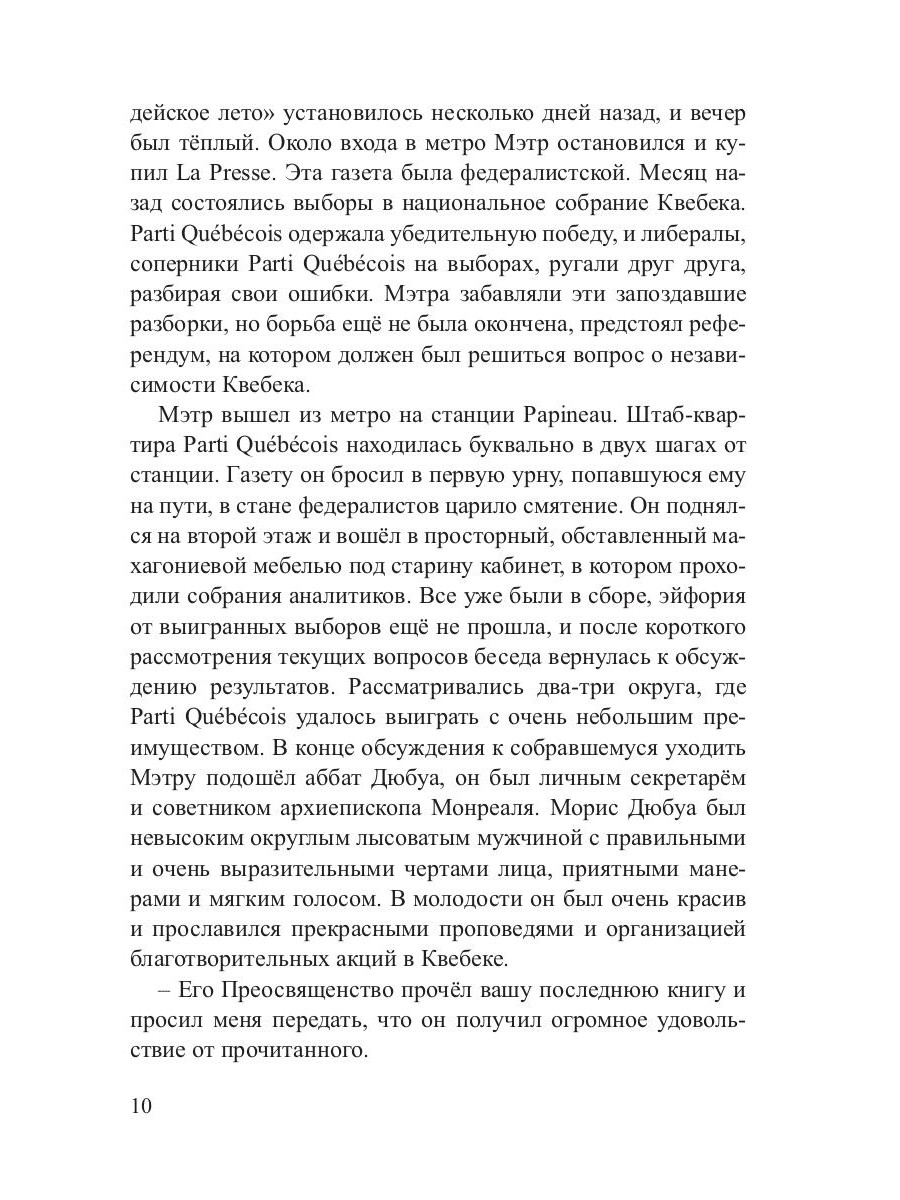 дейское лето» установилось несколько дней назад, и вечер был тёплый. Около входа в метро Мэтр остановился и купил La Presse. Эта газета была федералистской. Месяц назад состоялись выборы в национальное собрание Квебека. Parti Québécois одержала убедительную победу, и либералы, соперники Parti Québécois на выборах, ругали друг друга, разбирая свои ошибки. Мэтра забавляли эти запоздавшие разборки, но борьба ещё не была окончена, предстоял референдум, на котором должен был решиться вопрос о независимости Квебека.

Мэтр вышел из метро на станции Papineau. Штаб-квартира Parti Québécois находилась буквально в двух шагах от станции. Газету он бросил в первую урну, попавшуюся ему на пути, в стане федералистов царило смятение. Он поднялся на второй этаж и вошёл в просторный, обставленный махагониевой мебелью под старину кабинет, в котором проходили собрания аналитиков. Все уже были в сборе, эйфория от выигранных выборов ещё не прошла, и после короткого рассмотрения текущих вопросов беседа вернулась к обсуждению результатов. Рассматривались два-три округа, где Parti Québécois удалось выиграть с очень небольшим преимуществом. В конце обсуждения к собравшемуся уходить Мэтру подошёл аббат Дюбуа, он был личным секретарём и советником архиепископа Монреаля. Морис Дюбуа был невысоким округлым лысоватым мужчиной с правильными и очень выразительными чертами лица, приятными манерами и мягким голосом. В молодости он был очень красив и прославился прекрасными проповедями и организацией благотворительных акций в Квебеке.

– Его Преосвященство прочёл вашу последнюю книгу и просил меня передать, что он получил огромное удовольствие от прочитанного.

10